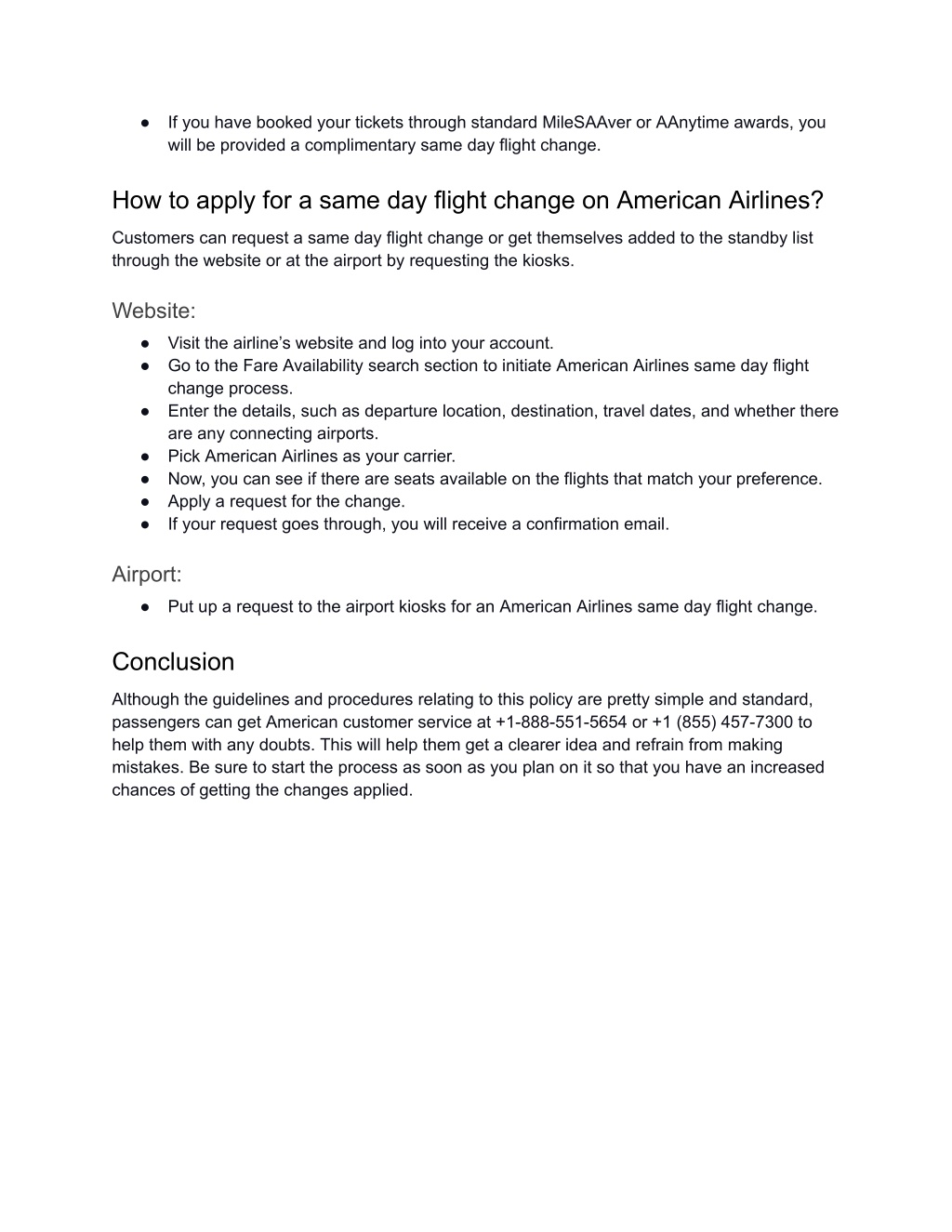 ● If you have booked your tickets through standard MileSAAver or AAnytime awards, you will be provided a complimentary same day flight change.

How to apply for a same day flight change on American Airlines?

Customers can request a same day flight change or get themselves added to the standby list through the website or at the airport by requesting the kiosks.

Website:

● Visit the airline's website and log into your account.
● Go to the Fare Availability search section to initiate American Airlines same day flight change process.
● Enter the details, such as departure location, destination, travel dates, and whether there are any connecting airports.
● Pick American Airlines as your carrier.
● Now, you can see if there are seats available on the flights that match your preference.
● Apply a request for the change.
● If your request goes through, you will receive a confirmation email.

Airport:

● Put up a request to the airport kiosks for an American Airlines same day flight change.

Conclusion

Although the guidelines and procedures relating to this policy are pretty simple and standard, passengers can get American customer service at +1-888-551-5654 or +1 (855) 457-7300 to help them with any doubts. This will help them get a clearer idea and refrain from making mistakes. Be sure to start the process as soon as you plan on it so that you have an increased chances of getting the changes applied.